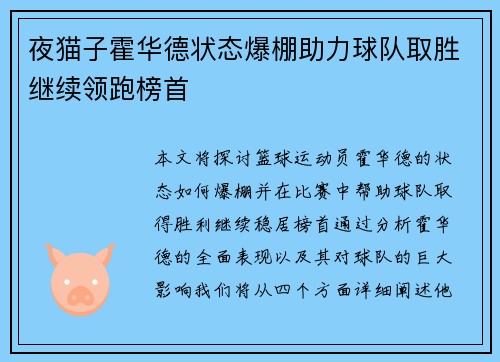 夜猫子霍华德状态爆棚助力球队取胜继续领跑榜首

本文将探讨篮球运动员霍华德的状态如何爆棚并在比赛中帮助球队取得胜利继续稳居榜首通过分析霍华德的全面表现以及其对球队的巨大影响我们将从四个方面详细阐述他